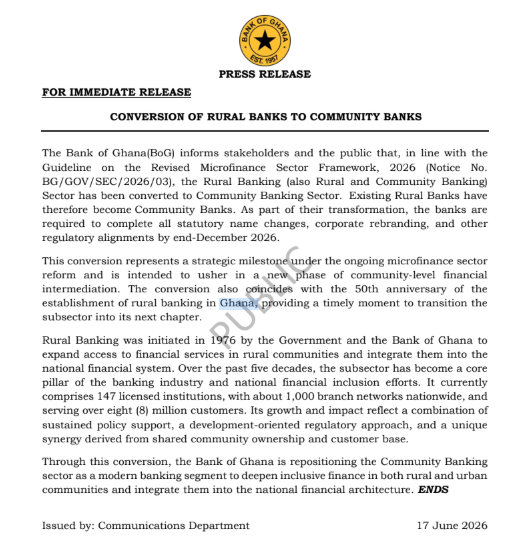 BANK OF GHANA
EST. 1957

PRESS RELEASE

FOR IMMEDIATE RELEASE

CONVERSION OF RURAL BANKS TO COMMUNITY BANKS

The Bank of Ghana(BoG) informs stakeholders and the public that, in line with the Guideline on the Revised Microfinance Sector Framework, 2026 (Notice No. BG/GOV/SEC/2026/03), the Rural Banking (also Rural and Community Banking) Sector has been converted to Community Banking Sector. Existing Rural Banks have therefore become Community Banks. As part of their transformation, the banks are required to complete all statutory name changes, corporate rebranding, and other regulatory alignments by end-December 2026.

This conversion represents a strategic milestone under the ongoing microfinance sector reform and is intended to usher in a new phase of community-level financial intermediation. The conversion also coincides with the 50th anniversary of the establishment of rural banking in Ghana, providing a timely moment to transition the subsector into its next chapter.

PUBLIC

Rural Banking was initiated in 1976 by the Government and the Bank of Ghana to expand access to financial services in rural communities and integrate them into the national financial system. Over the past five decades, the subsector has become a core pillar of the banking industry and national financial inclusion efforts. It currently comprises 147 licensed institutions, with about 1,000 branch networks nationwide, and serving over eight (8) million customers. Its growth and impact reflect a combination of sustained policy support, a development-oriented regulatory approach, and a unique synergy derived from shared community ownership and customer base.

Through this conversion, the Bank of Ghana is repositioning the Community Banking sector as a modern banking segment to deepen inclusive finance in both rural and urban communities and integrate them into the national financial architecture. ENDS

Issued by: Communications Department

17 June 2026